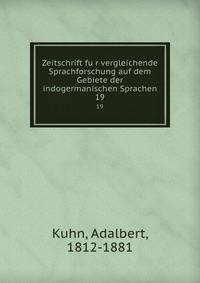 Zeitschrift fu r vergleichende Sprachforschung auf dem Gebiete der indogermanischen Sprachen
19
19

Kuhn, Adalbert,
1812-1881